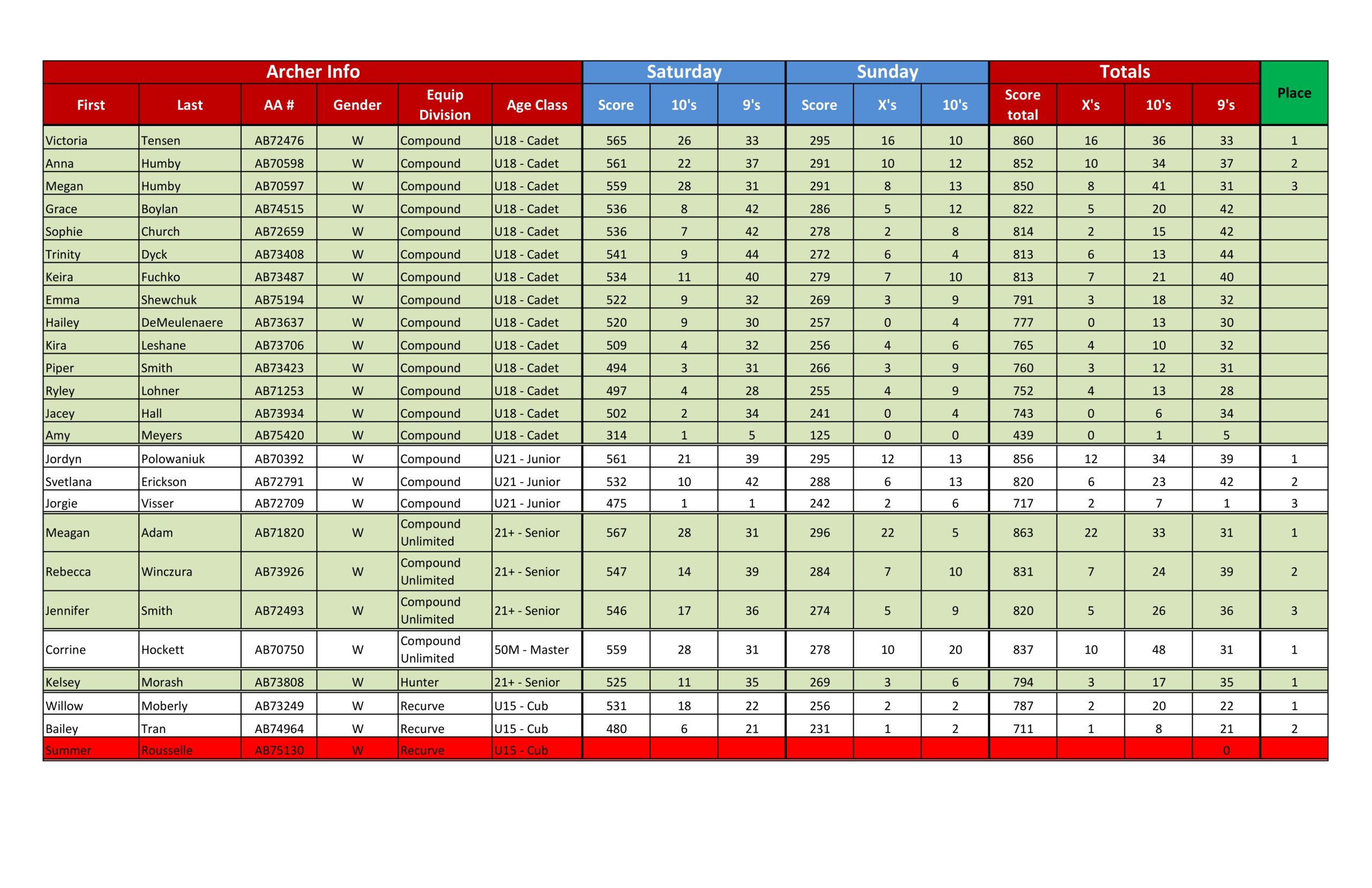 | Archer Info | | | | | | Saturday | | | Sunday | | | Totals | | | | Place |
|---|---|---|---|---|---|---|---|---|---|---|---|---|---|---|---|---|
| First | Last | AA # | Gender | Equip Division | Age Class | Score | 10's | 9's | Score | X's | 10's | Score total | X's | 10's | 9's | |
| Victoria | Tensen | AB72476 | W | Compound | U18 - Cadet | 565 | 26 | 33 | 295 | 16 | 10 | 860 | 16 | 36 | 33 | 1 |
| Anna | Humby | AB70598 | W | Compound | U18 - Cadet | 561 | 22 | 37 | 291 | 10 | 12 | 852 | 10 | 34 | 37 | 2 |
| Megan | Humby | AB70597 | W | Compound | U18 - Cadet | 559 | 28 | 31 | 291 | 8 | 13 | 850 | 8 | 41 | 31 | 3 |
| Grace | Boylan | AB74515 | W | Compound | U18 - Cadet | 536 | 8 | 42 | 286 | 5 | 12 | 822 | 5 | 20 | 42 | |
| Sophie | Church | AB72659 | W | Compound | U18 - Cadet | 536 | 7 | 42 | 278 | 2 | 8 | 814 | 2 | 15 | 42 | |
| Trinity | Dyck | AB73408 | W | Compound | U18 - Cadet | 541 | 9 | 44 | 272 | 6 | 4 | 813 | 6 | 13 | 44 | |
| Keira | Fuchko | AB73487 | W | Compound | U18 - Cadet | 534 | 11 | 40 | 279 | 7 | 10 | 813 | 7 | 21 | 40 | |
| Emma | Shewchuk | AB75194 | W | Compound | U18 - Cadet | 522 | 9 | 32 | 269 | 3 | 9 | 791 | 3 | 18 | 32 | |
| Hailey | DeMeulenaere | AB73637 | W | Compound | U18 - Cadet | 520 | 9 | 30 | 257 | 0 | 4 | 777 | 0 | 13 | 30 | |
| Kira | Leshane | AB73706 | W | Compound | U18 - Cadet | 509 | 4 | 32 | 256 | 4 | 6 | 765 | 4 | 10 | 32 | |
| Piper | Smith | AB73423 | W | Compound | U18 - Cadet | 494 | 3 | 31 | 266 | 3 | 9 | 760 | 3 | 12 | 31 | |
| Ryley | Lohner | AB71253 | W | Compound | U18 - Cadet | 497 | 4 | 28 | 255 | 4 | 9 | 752 | 4 | 13 | 28 | |
| Jacey | Hall | AB73934 | W | Compound | U18 - Cadet | 502 | 2 | 34 | 241 | 0 | 4 | 743 | 0 | 6 | 34 | |
| Amy | Meyers | AB75420 | W | Compound | U18 - Cadet | 314 | 1 | 5 | 125 | 0 | 0 | 439 | 0 | 1 | 5 | |
| Jordyn | Polowaniuk | AB70392 | W | Compound | U21 - Junior | 561 | 21 | 39 | 295 | 12 | 13 | 856 | 12 | 34 | 39 | 1 |
| Svetlana | Erickson | AB72791 | W | Compound | U21 - Junior | 532 | 10 | 42 | 288 | 6 | 13 | 820 | 6 | 23 | 42 | 2 |
| Jorgie | Visser | AB72709 | W | Compound | U21 - Junior | 475 | 1 | 1 | 242 | 2 | 6 | 717 | 2 | 7 | 1 | 3 |
| Meagan | Adam | AB71820 | W | Compound Unlimited | 21+ - Senior | 567 | 28 | 31 | 296 | 22 | 5 | 863 | 22 | 33 | 31 | 1 |
| Rebecca | Winczura | AB73926 | W | Compound Unlimited | 21+ - Senior | 547 | 14 | 39 | 284 | 7 | 10 | 831 | 7 | 24 | 39 | 2 |
| Jennifer | Smith | AB72493 | W | Compound Unlimited | 21+ - Senior | 546 | 17 | 36 | 274 | 5 | 9 | 820 | 5 | 26 | 36 | 3 |
| Corrine | Hockett | AB70750 | W | Compound Unlimited | 50M - Master | 559 | 28 | 31 | 278 | 10 | 20 | 837 | 10 | 48 | 31 | 1 |
| Kelsey | Morash | AB73808 | W | Hunter | 21+ - Senior | 525 | 11 | 35 | 269 | 3 | 6 | 794 | 3 | 17 | 35 | 1 |
| Willow | Moberly | AB73249 | W | Recurve | U15 - Cub | 531 | 18 | 22 | 256 | 2 | 2 | 787 | 2 | 20 | 22 | 1 |
| Bailey | Tran | AB74964 | W | Recurve | U15 - Cub | 480 | 6 | 21 | 231 | 1 | 2 | 711 | 1 | 8 | 21 | 2 |
| Summer | Rousselle | AB75130 | W | Recurve | U15 - Cub | | | | | | | | | | 0 | |